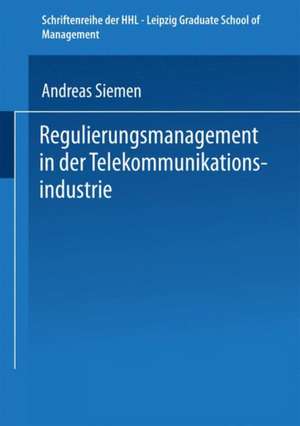 Schriftenreihe der HHL - Leipzig Graduate School of Management

Andreas Siemen

Regulierungsmanagement in der Telekommunikationsindustrie